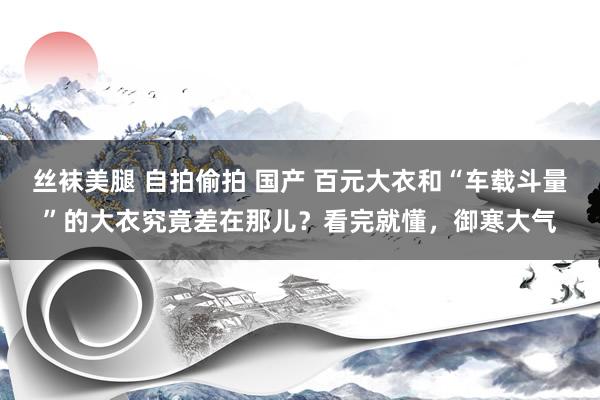 丝袜美腿 自拍偷拍 国产 百元大衣和“车载斗量”的大衣究竟差在那儿？看完就懂，御寒大气